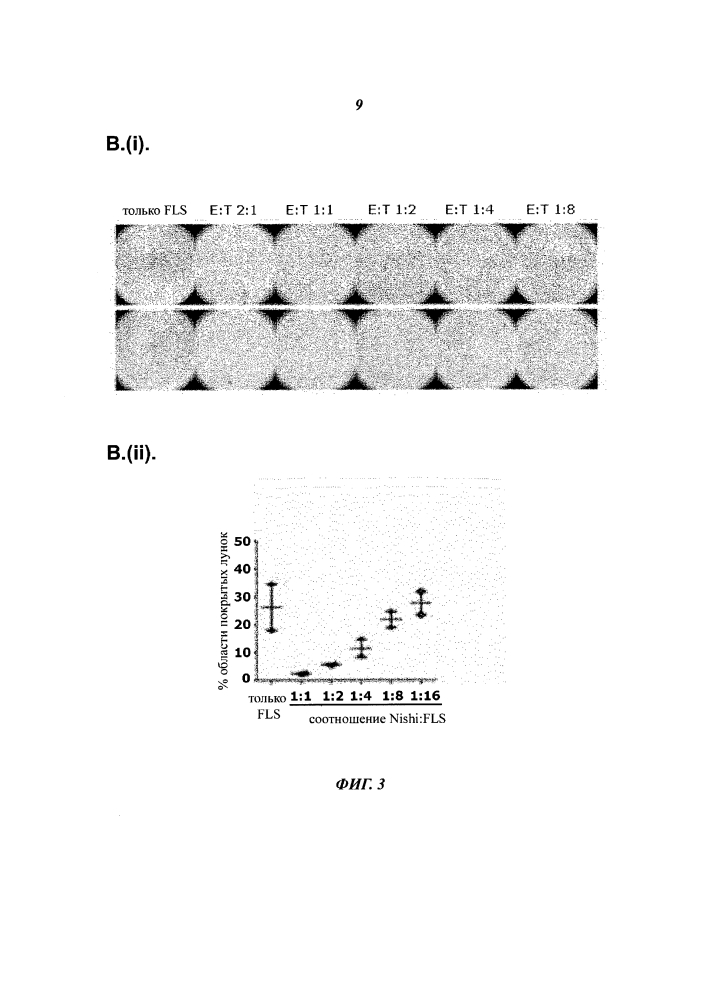 9

B.(i).

только FLS E:T 2:1 E:T 1:1 E:T 1:2 E:T 1:4 E:T 1:8

B.(ii).

% области покрытых лунок

50
40
30
20
10
0

только FLS
1:1 1:2 1:4 1:8 1:16
соотношение Nishi:FLS

ФИГ. 3